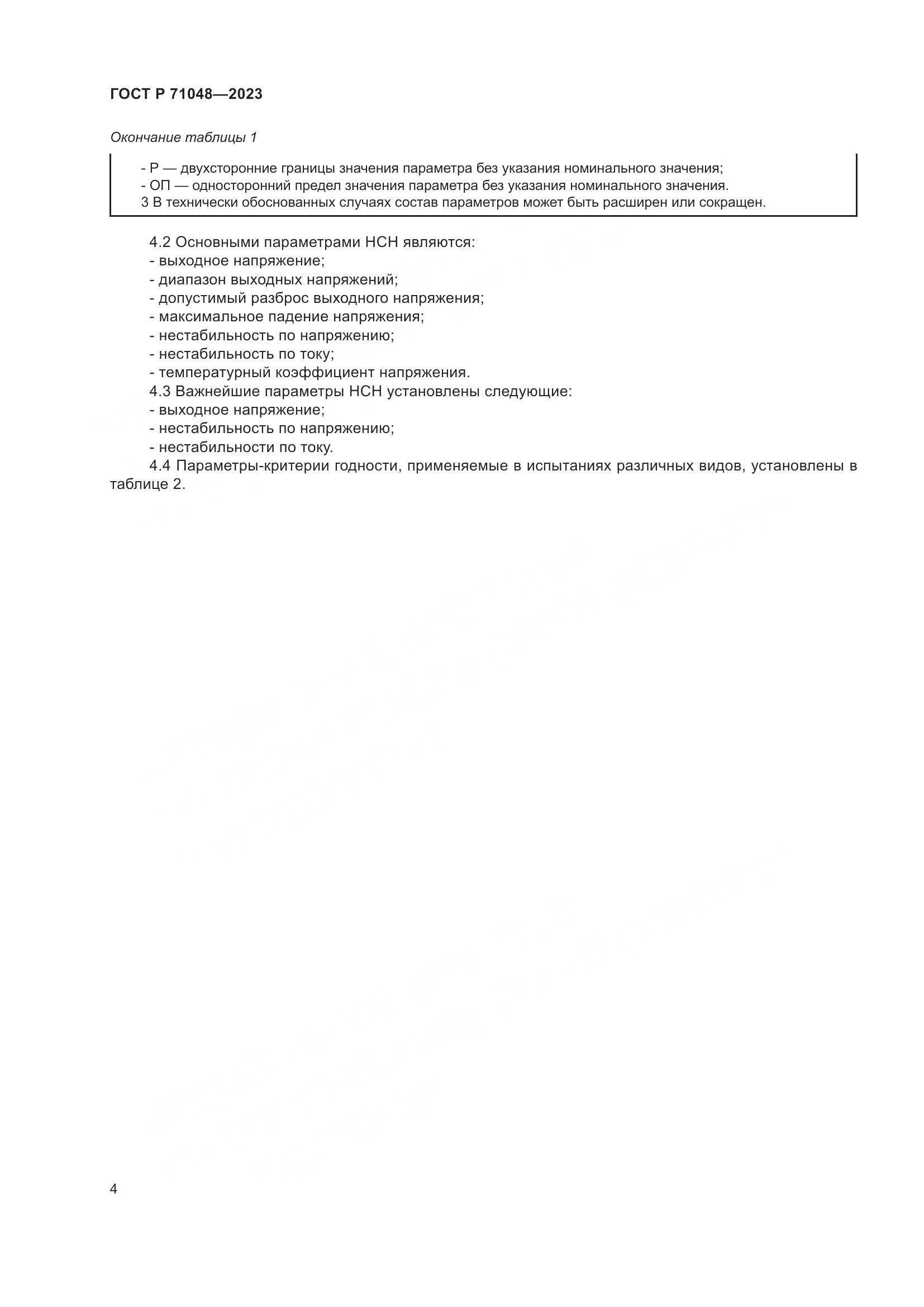 ГОСТ Р 71048—2023

Окончание таблицы 1

- Р — двухсторонние границы значения параметра без указания номинального значения;
- ОП — односторонний предел значения параметра без указания номинального значения.
3 В технически обоснованных случаях состав параметров может быть расширен или сокращен.

4.2 Основными параметрами НСН являются:
- выходное напряжение;
- диапазон выходных напряжений;
- допустимый разброс выходного напряжения;
- максимальное падение напряжения;
- нестабильность по напряжению;
- нестабильность по току;
- температурный коэффициент напряжения.
4.3 Важнейшие параметры НСН установлены следующие:
- выходное напряжение;
- нестабильность по напряжению;
- нестабильности по току.
4.4 Параметры-критерии годности, применяемые в испытаниях различных видов, установлены в таблице 2.

4